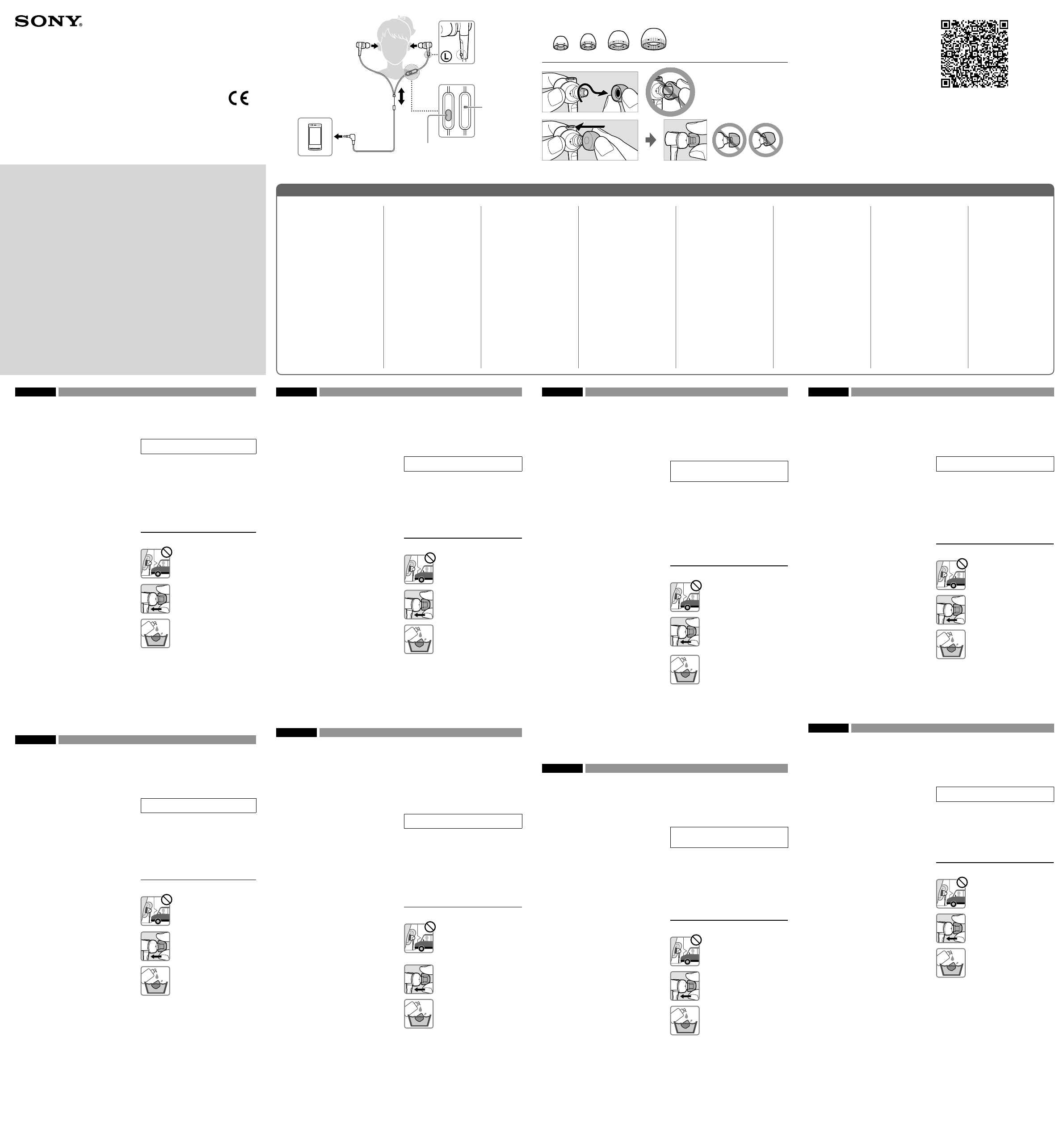 SONY

CE

L